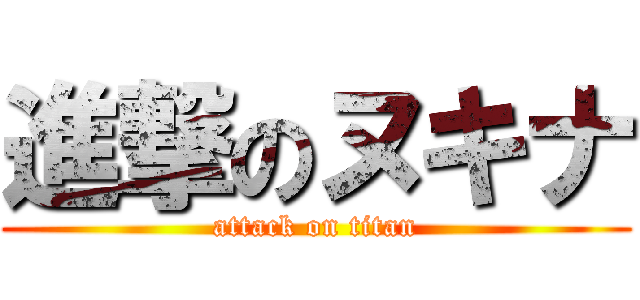 進撃のヌキナ
attack on titan